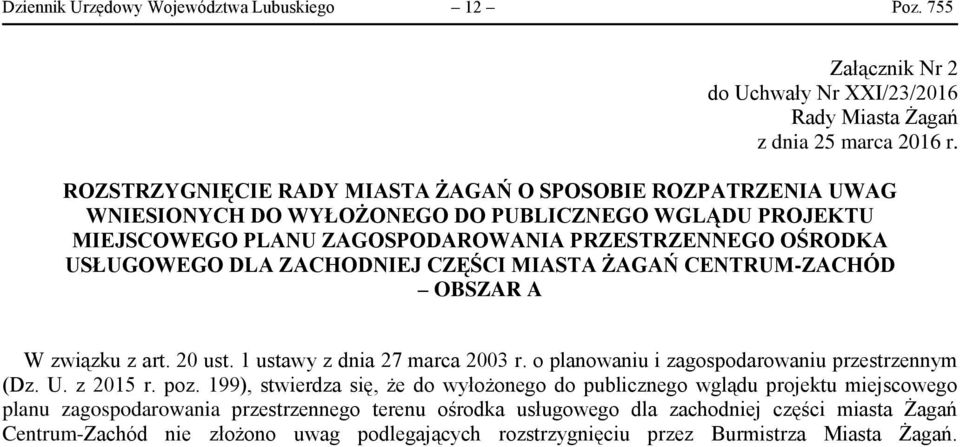 Dziennik Urzędowy Województwa Lubuskiego – 12 – Poz. 755

Załącznik Nr 2
do Uchwały Nr XXI/23/2016
Rady Miasta Żagań
z dnia 25 marca 2016 r.

ROZSTRZYGNIĘCIE RADY MIASTA ŻAGAŃ O SPOSOBIE ROZPATRZENIA UWAG WNIESIONYCH DO WYŁOŻONEGO DO PUBLICZNEGO WGLĄDU PROJEKTU MIEJSCOWEGO PLANU ZAGOSPODAROWANIA PRZESTRZENNEGO OŚRODKA USŁUGOWEGO DLA ZACHODNIEJ CZĘŚCI MIASTA ŻAGAŃ CENTRUM-ZACHÓD – OBSZAR A

W związku z art. 20 ust. 1 ustawy z dnia 27 marca 2003 r. o planowaniu i zagospodarowaniu przestrzennym (Dz. U. z 2015 r. poz. 199), stwierdza się, że do wyłożonego do publicznego wglądu projektu miejscowego planu zagospodarowania przestrzennego terenu ośrodka usługowego dla zachodniej części miasta Żagań Centrum-Zachód nie złożono uwag podlegających rozstrzygnięciu przez Burmistrza Miasta Żagań.